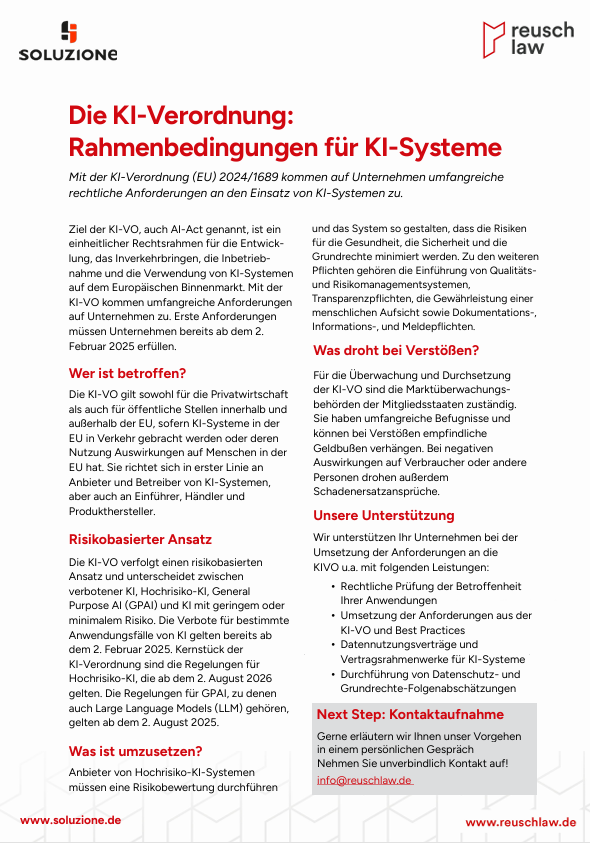 SOLUZIONE

reusch
law

Die KI-Verordnung:
Rahmenbedingungen für KI-Systeme

Mit der KI-Verordnung (EU) 2024/1689 kommen auf Unternehmen umfangreiche rechtliche Anforderungen an den Einsatz von KI-Systemen zu.

Ziel der KI-VO, auch AI-Act genannt, ist ein einheitlicher Rechtsrahmen für die Entwicklung, das Inverkehrbringen, die Inbetriebnahme und die Verwendung von KI-Systemen auf dem Europäischen Binnenmarkt. Mit der KI-VO kommen umfangreiche Anforderungen auf Unternehmen zu. Erste Anforderungen müssen Unternehmen bereits ab dem 2. Februar 2025 erfüllen.

Wer ist betroffen?

Die KI-VO gilt sowohl für die Privatwirtschaft als auch für öffentliche Stellen innerhalb und außerhalb der EU, sofern KI-Systeme in der EU in Verkehr gebracht werden oder deren Nutzung Auswirkungen auf Menschen in der EU hat. Sie richtet sich in erster Linie an Anbieter und Betreiber von KI-Systemen, aber auch an Einführer, Händler und Produkthersteller.

Risikobasierter Ansatz

Die KI-VO verfolgt einen risikobasierten Ansatz und unterscheidet zwischen verbotener KI, Hochrisiko-KI, General Purpose AI (GPAI) und KI mit geringem oder minimalem Risiko. Die Verbote für bestimmte Anwendungsfälle von KI gelten bereits ab dem 2. Februar 2025. Kernstück der KI-Verordnung sind die Regelungen für Hochrisiko-KI, die ab dem 2. August 2026 gelten. Die Regelungen für GPAI, zu denen auch Large Language Models (LLM) gehören, gelten ab dem 2. August 2025.

Was ist umzusetzen?

Anbieter von Hochrisiko-KI-Systemen müssen eine Risikobewertung durchführen und das System so gestalten, dass die Risiken für die Gesundheit, die Sicherheit und die Grundrechte minimiert werden. Zu den weiteren Pflichten gehören die Einführung von Qualitäts- und Risikomanagementsystemen, Transparenzpflichten, die Gewährleistung einer menschlichen Aufsicht sowie Dokumentations-, Informations-, und Meldepflichten.

Was droht bei Verstößen?

Für die Überwachung und Durchsetzung der KI-VO sind die Marktüberwachungsbehörden der Mitgliedsstaaten zuständig. Sie haben umfangreiche Befugnisse und können bei Verstößen empfindliche Geldbußen verhängen. Bei negativen Auswirkungen auf Verbraucher oder andere Personen drohen außerdem Schadenersatzansprüche.

Unsere Unterstützung

Wir unterstützen Ihr Unternehmen bei der Umsetzung der Anforderungen an die KIVO u.a. mit folgenden Leistungen:

• Rechtliche Prüfung der Betroffenheit Ihrer Anwendungen
• Umsetzung der Anforderungen aus der KI-VO und Best Practices
• Datennutzungsverträge und Vertragsrahmenwerke für KI-Systeme
• Durchführung von Datenschutz- und Grundrechte-Folgenabschätzungen

Next Step: Kontaktaufnahme

Gerne erläutern wir Ihnen unser Vorgehen in einem persönlichen Gespräch
Nehmen Sie unverbindlich Kontakt auf!
info@reuschlaw.de

www.soluzione.de

www.reuschlaw.de